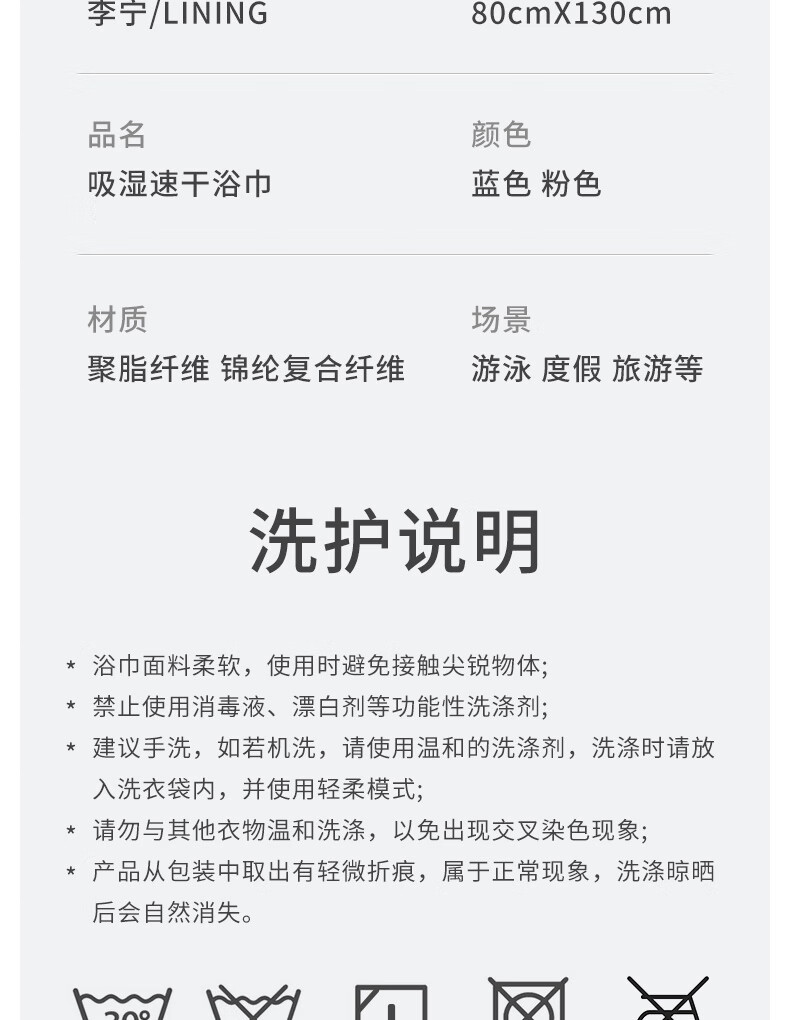 李宁/LINING 80cmX130cm

品名
吸湿速干浴巾

颜色
蓝色 粉色

材质
聚脂纤维 锦纶复合纤维

场景
游泳 度假 旅游等

洗护说明

* 浴巾面料柔软，使用时避免接触尖锐物体;
* 禁止使用消毒液、漂白剂等功能性洗涤剂;
* 建议手洗，如若机洗，请使用温和的洗涤剂，洗涤时请放入洗衣袋内，并使用轻柔模式;
* 请勿与其他衣物温和洗涤，以免出现交叉染色现象;
* 产品从包装中取出有轻微折痕，属于正常现象，洗涤晾晒后会自然消失。

30°